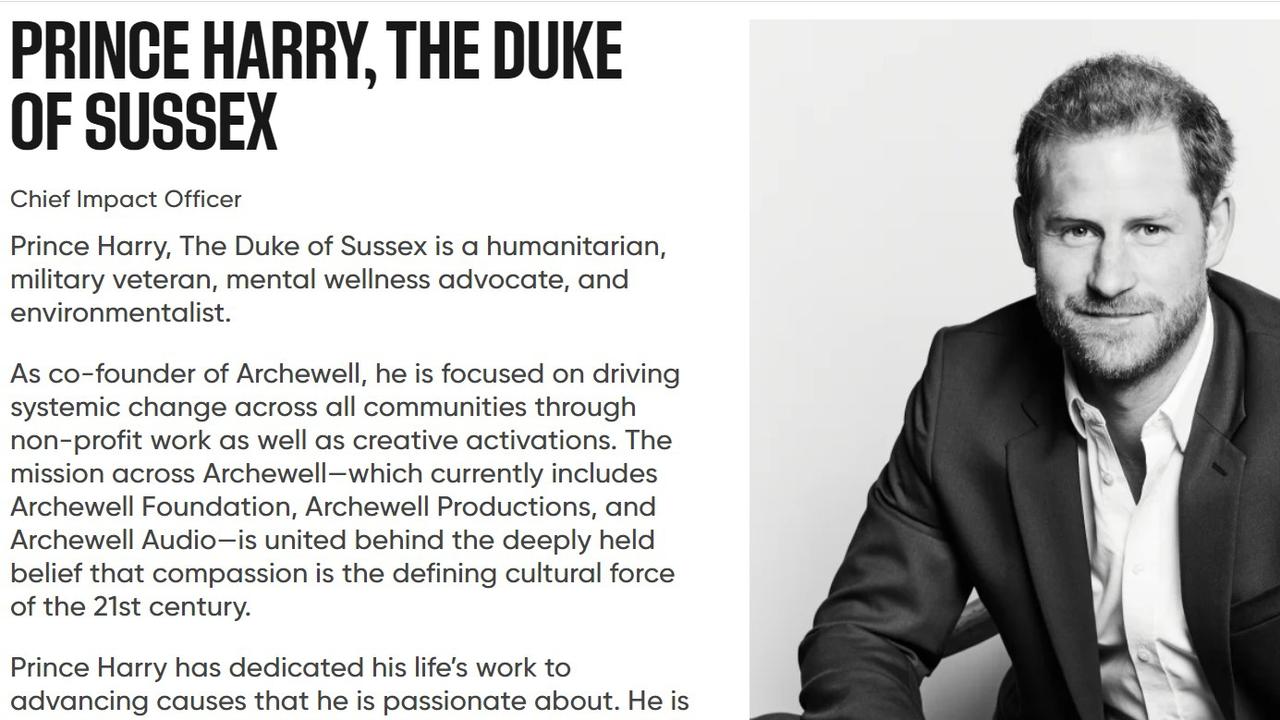 PRINCE HARRY, THE DUKE OF SUSSEX

Chief Impact Officer

Prince Harry, The Duke of Sussex is a humanitarian, military veteran, mental wellness advocate, and environmentalist.

As co-founder of Archewell, he is focused on driving systemic change across all communities through non-profit work as well as creative activations. The mission across Archewell—which currently includes Archewell Foundation, Archewell Productions, and Archewell Audio—is united behind the deeply held belief that compassion is the defining cultural force of the 21st century.

Prince Harry has dedicated his life's work to advancing causes that he is passionate about. He is